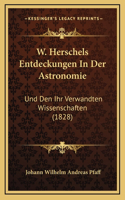 KESSINGER'S LEGACY REPRINTS

W. Herschels Entdeckungen In Der Astronomie

Und Den Ihr Verwandten Wissenschaften (1828)

Johann Wilhelm Andreas Pfaff